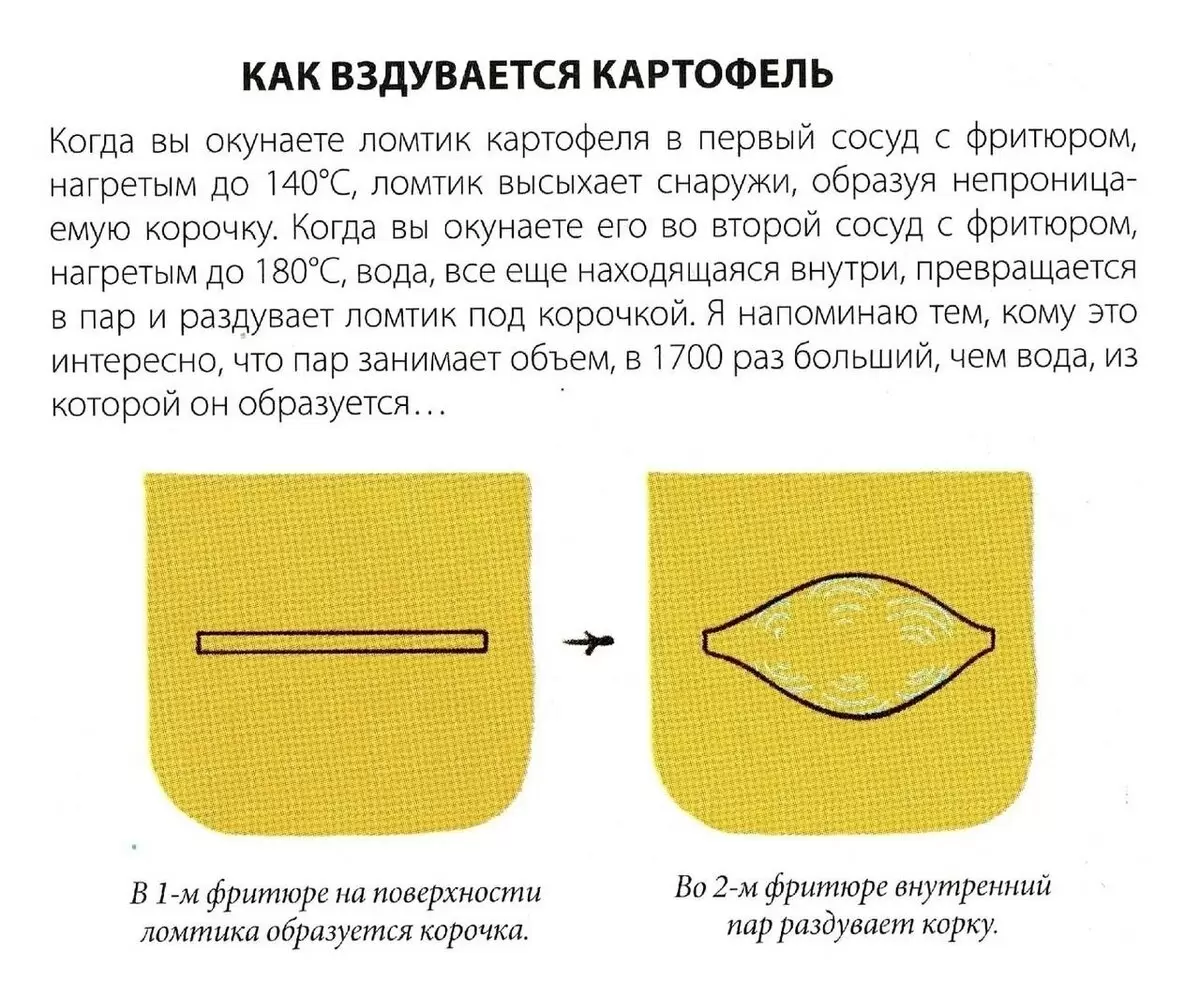 КАК ВЗДУВАЕТСЯ КАРТОФЕЛЬ

Когда вы окунаете ломтик картофеля в первый сосуд с фритюром, нагретым до 140°С, ломтик высыхает снаружи, образуя непроницаемую корочку. Когда вы окунаете его во второй сосуд с фритюром, нагретым до 180°С, вода, все еще находящаяся внутри, превращается в пар и раздувает ломтик под корочкой. Я напоминаю тем, кому это интересно, что пар занимает объем, в 1700 раз больший, чем вода, из которой он образуется…

В 1-м фритюре на поверхности ломтика образуется корочка.

Во 2-м фритюре внутренний пар раздувает корку.